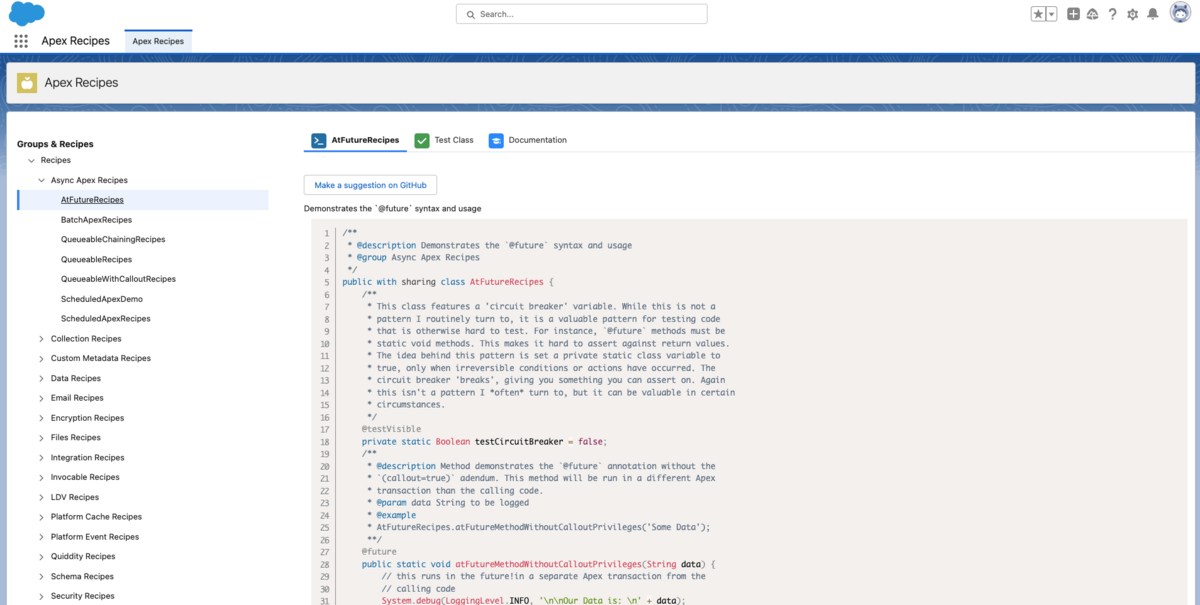 Search...

Apex Recipes

Apex Recipes

Apex Recipes

Groups & Recipes
Recipes
Async Apex Recipes
AtFutureRecipes
BatchApexRecipes
QueueableChainingRecipes
QueueableRecipes
QueueableWithCalloutRecipes
ScheduledApexDemo
ScheduledApexRecipes
Collection Recipes
Custom Metadata Recipes
Data Recipes
Email Recipes
Encryption Recipes
Files Recipes
Integration Recipes
Invocable Recipes
LDV Recipes
Platform Cache Recipes
Platform Event Recipes
Quiddity Recipes
Schema Recipes
Security Recipes

AtFutureRecipes Test Class Documentation

Make a suggestion on GitHub

Demonstrates the `@future` syntax and usage

1 /**
2  * @description Demonstrates the `@future` syntax and usage
3  * @group Async Apex Recipes
4  */
5 public with sharing class AtFutureRecipes {
6     /**
7      * This class features a 'circuit breaker' variable. While this is not a
8      * pattern I routinely turn to, it is a valuable pattern for testing code
9      * that is otherwise hard to test. For instance, `@future` methods must be
10     * static void methods. This makes it hard to assert against return values.
11     * The idea behind this pattern is set a private static class variable to
12     * true, only when irreversible conditions or actions have occurred. The
13     * circuit breaker 'breaks', giving you something you can assert on. Again
14     * this isn't a pattern I *often* turn to, but it can be valuable in certain
15     * circumstances.
16     */
17    @testVisible
18    private static Boolean testCircuitBreaker = false;
19    /**
20     * @description Method demonstrates the `@future` annotation without the
21     * `(callout=true)` adendum. This method will be run in a different Apex
22     * transaction than the calling code.
23     * @param data String to be logged
24     * @example
25     * AtFutureRecipes.atFutureMethodWithoutCalloutPrivileges('Some Data');
26     **/
27    @future
28    public static void atFutureMethodWithoutCalloutPrivileges(String data) {
29        // this runs in the future!in a separate Apex transaction from the
30        // calling code
31        System.debug(LoggingLevel.INFO, '\n\nOur Data is: \n' + data);